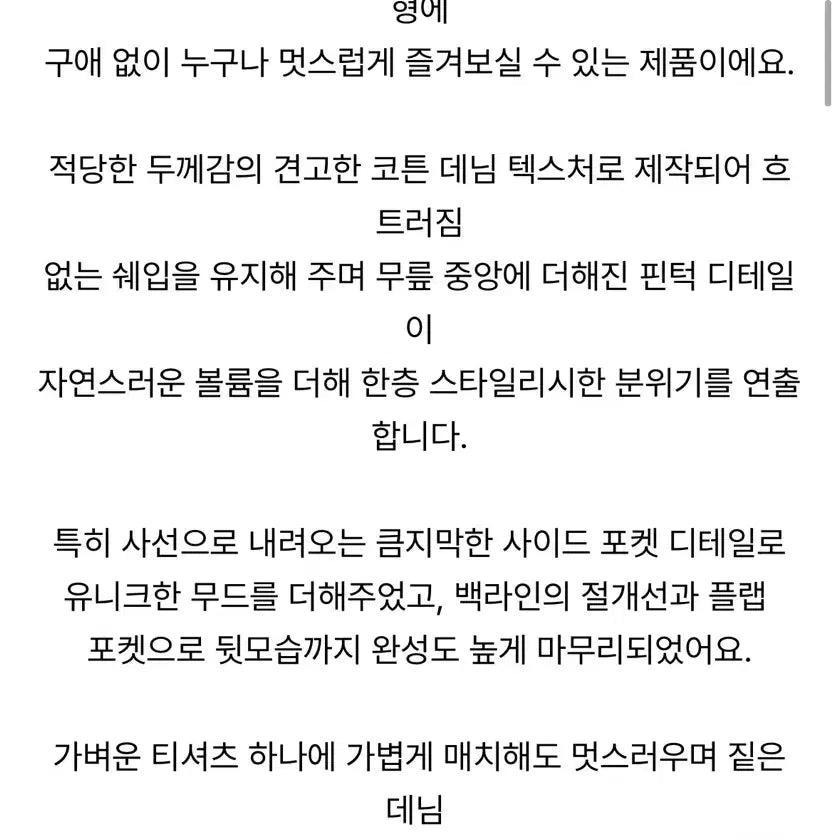 영에
구애 없이 누구나 멋스럽게 즐겨보실 수 있는 제품이에요.

적당한 두께감의 견고한 코튼 데님 텍스처로 제작되어 흐트러짐
없는 쉐입을 유지해 주며 무릎 중앙에 더해진 핀턱 디테일이
자연스러운 볼륨을 더해 한층 스타일리시한 분위기를 연출합니다.

특히 사선으로 내려오는 큼지막한 사이드 포켓 디테일로
유니크한 무드를 더해주었고, 백라인의 절개선과 플랩
포켓으로 뒷모습까지 완성도 높게 마무리되었어요.

가벼운 티셔츠 하나에 가볍게 매치해도 멋스러우며 짙은 데님